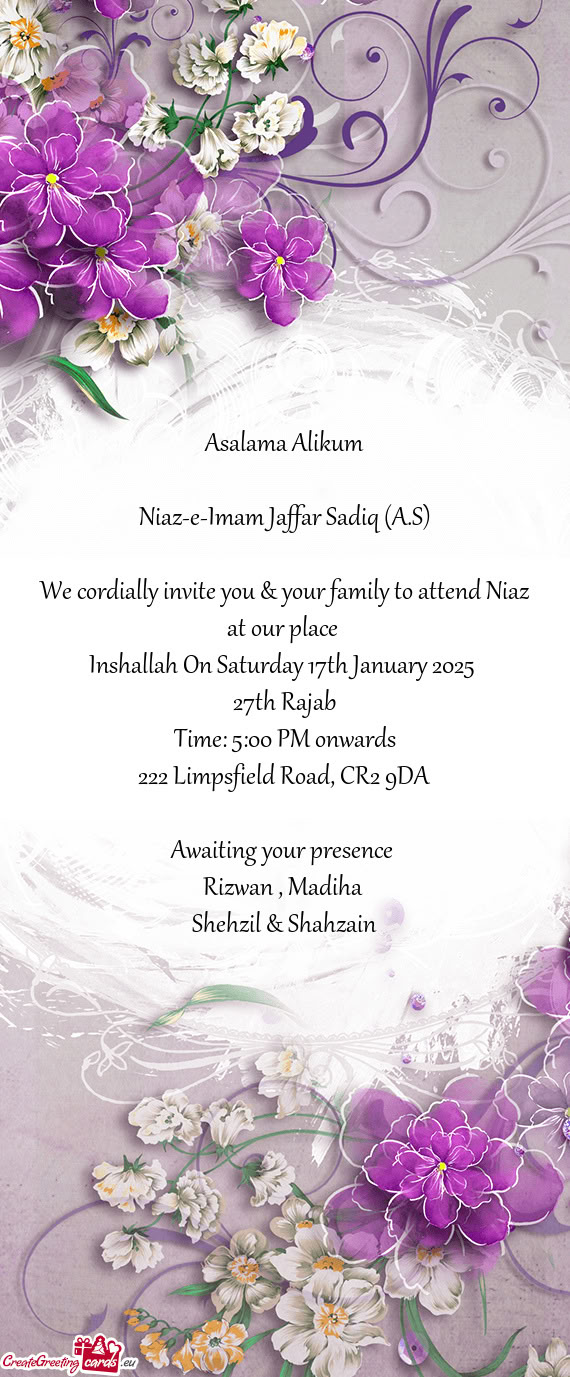 Asalama Alikum

Niaz-e-Imam Jaffar Sadiq (A.S)

We cordially invite you & your family to attend Niaz at our place
Inshallah On Saturday 17th January 2025
27th Rajab
Time: 5:00 PM onwards
222 Limpsfield Road, CR2 9DA

Awaiting your presence
Rizwan , Madiha
Shehzil & Shahzain

CreateGreetingcards.eu